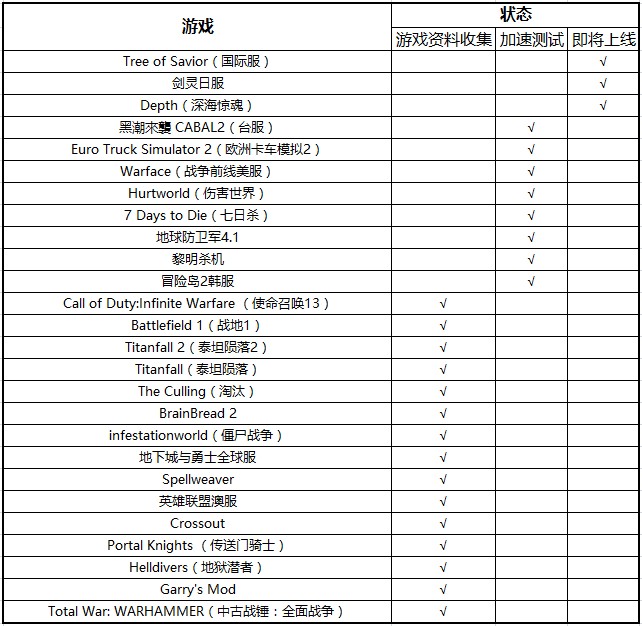 | 游戏 | 状态 | | |
|---|---|---|---|
| | 游戏资料收集 | 加速测试 | 即将上线 |
| Tree of Savior（国际服） | | | √ |
| 剑灵日服 | | | √ |
| Depth（深海惊魂） | | | √ |
| 黑潮來襲 CABAL2（台服） | | √ | |
| Euro Truck Simulator 2（欧洲卡车模拟2） | | √ | |
| Warface（战争前线美服） | | √ | |
| Hurtworld（伤害世界） | | √ | |
| 7 Days to Die（七日杀） | | √ | |
| 地球防卫军4.1 | | √ | |
| 黎明杀机 | | √ | |
| 冒险岛2韩服 | | √ | |
| Call of Duty:Infinite Warfare （使命召唤13） | √ | | |
| Battlefield 1（战地1） | √ | | |
| Titanfall 2（泰坦陨落2） | √ | | |
| Titanfall（泰坦陨落） | √ | | |
| The Culling（淘汰） | √ | | |
| BrainBread 2 | √ | | |
| infestationworld（僵尸战争） | √ | | |
| 地下城与勇士全球服 | √ | | |
| Spellweaver | √ | | |
| 英雄联盟澳服 | √ | | |
| Crossout | √ | | |
| Portal Knights （传送门骑士） | √ | | |
| Helldivers（地狱潜者） | √ | | |
| Garry's Mod | √ | | |
| Total War: WARHAMMER（中古战锤：全面战争） | √ | | |